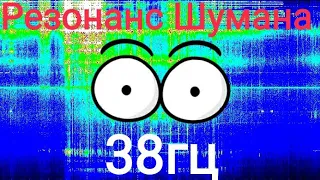 Резонанс Шумана

38гц